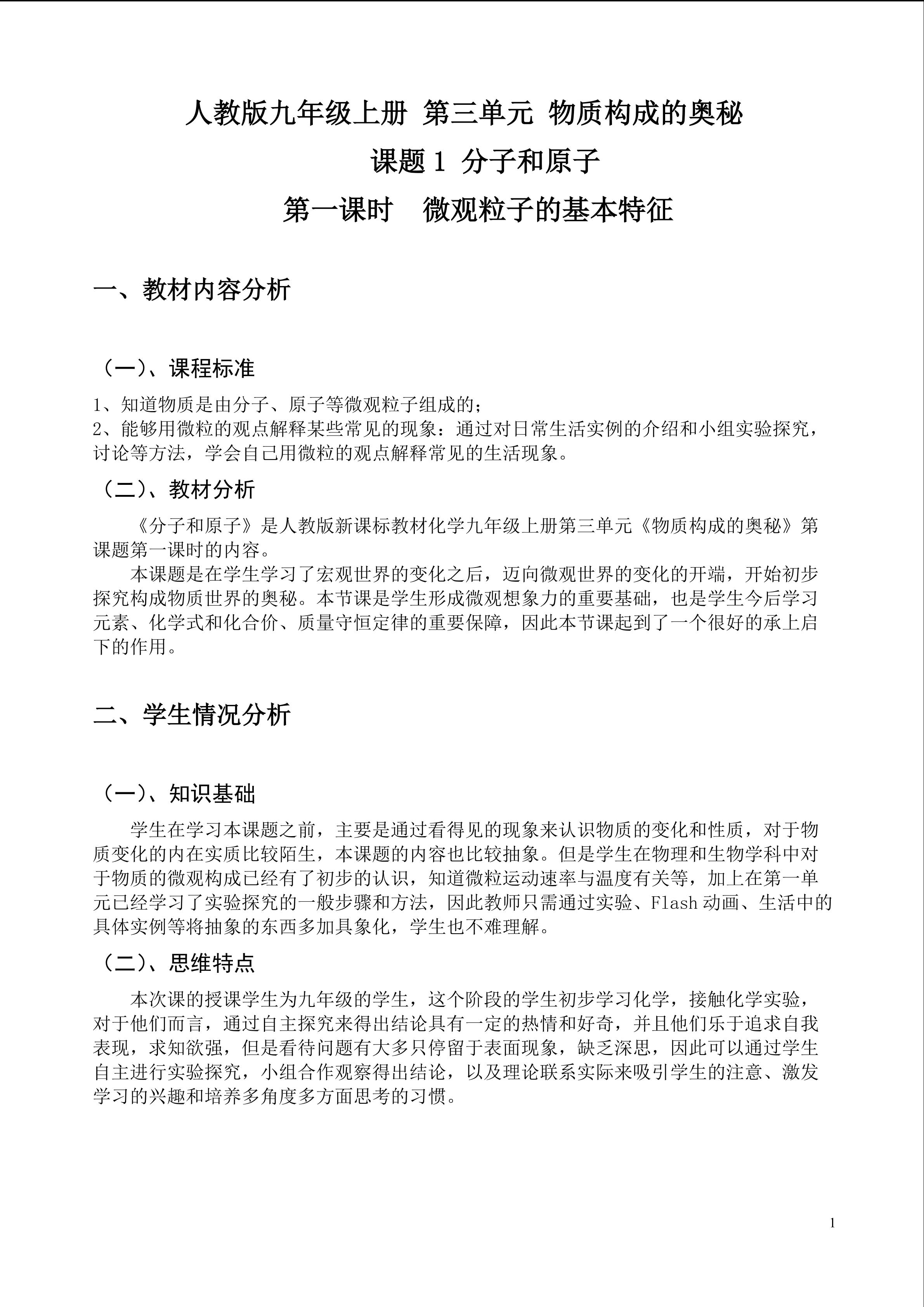 人教版九年级上册 第三单元 物质构成的奥秘

课题 1 分子和原子

第一课时 微观粒子的基本特征

一、教材内容分析

（一）、课程标准

1、知道物质是由分子、原子等微观粒子组成的；
2、能够用微粒的观点解释某些常见的现象：通过对日常生活实例的介绍和小组实验探究，讨论等方法，学会自己用微粒的观点解释常见的生活现象。

（二）、教材分析

《分子和原子》是人教版新课标教材化学九年级上册第三单元《物质构成的奥秘》第课题第一课时的内容。

本课题是在学生学习了宏观世界的变化之后，迈向微观世界的变化的开端，开始初步探究构成物质世界的奥秘。本节课是学生形成微观想象力的重要基础，也是学生今后学习元素、化学式和化合价、质量守恒定律的重要保障，因此本节课起到了一个很好的承上启下的作用。

二、学生情况分析

（一）、知识基础

学生在学习本课题之前，主要是通过看得见的现象来认识物质的变化和性质，对于物质变化的内在实质比较陌生，本课题的内容也比较抽象。但是学生在物理和生物学科中对于物质的微观构成已经有了初步的认识，知道微粒运动速率与温度有关等，加上在第一单元已经学习了实验探究的一般步骤和方法，因此教师只需通过实验、Flash 动画、生活中的具体实例等将抽象的东西多加具象化，学生也不难理解。

（二）、思维特点

本次课的授课学生为九年级的学生，这个阶段的学生初步学习化学，接触化学实验，对于他们而言，通过自主探究来得出结论具有一定的热情和好奇，并且他们乐于追求自我表现，求知欲强，但是看待问题有大多只停留于表面现象，缺乏深思，因此可以通过学生自主进行实验探究，小组合作观察得出结论，以及理论联系实际来吸引学生的注意、激发学习的兴趣和培养多角度多方面思考的习惯。

1